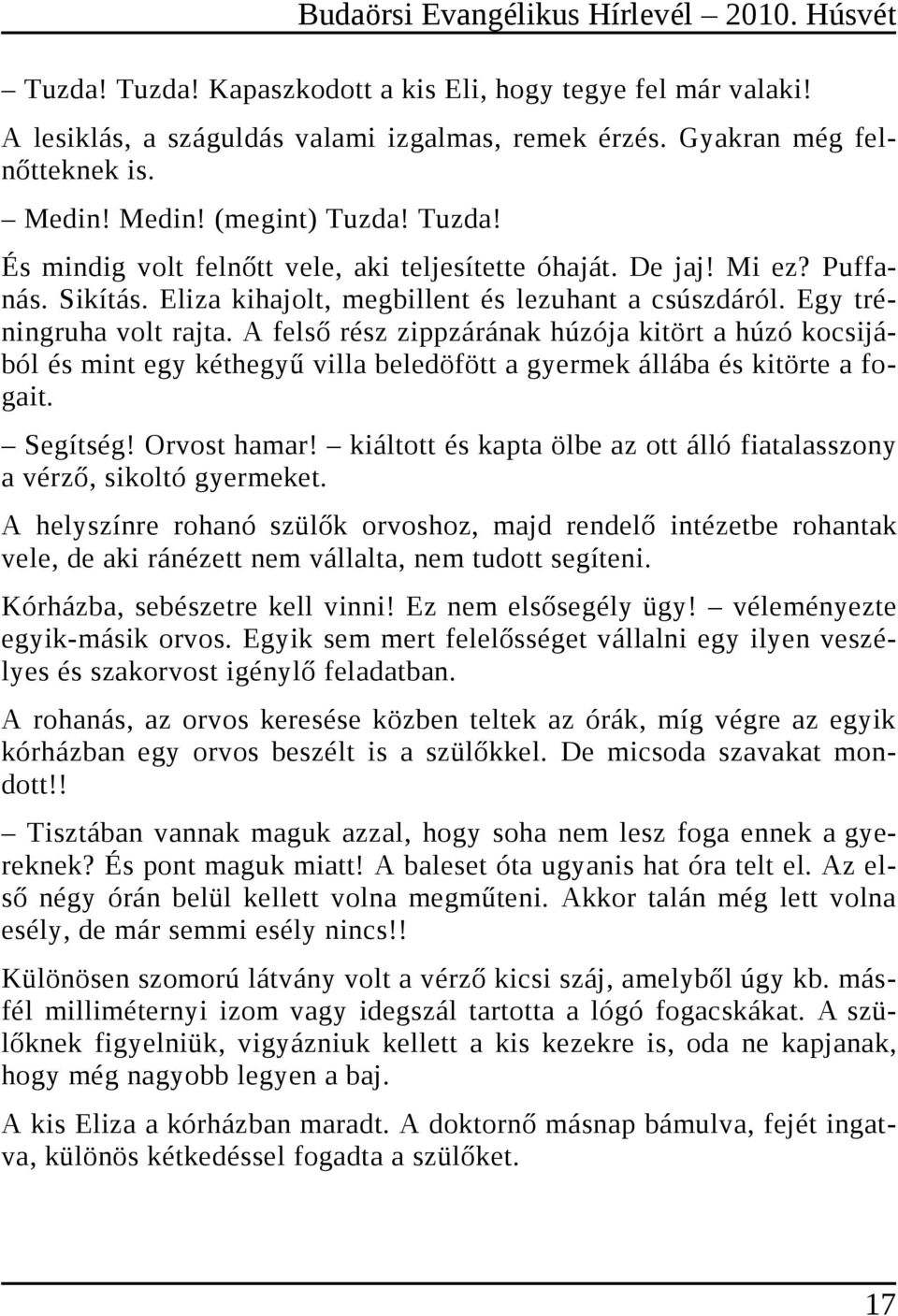 Budaörsi Evangélikus Hírlevél – 2010. Húsvét

– Tuzda! Tuzda! Kapaszkodott a kis Eli, hogy tegye fel már valaki!

A lesiklás, a száguldás valami izgalmas, remek érzés. Gyakran még felnőtteknek is.

– Medin! Medin! (megint) Tuzda! Tuzda!

És mindig volt felnőtt vele, aki teljesítette óhaját. De jaj! Mi ez? Puffanás. Sikítás. Eliza kihajolt, megbillent és lezuhant a csúszdáról. Egy tréningruha volt rajta. A felső rész zippzárának húzója kitört a húzó kocsijából és mint egy kéthegyű villa beledöfött a gyermek állába és kitörte a fogait.

– Segítség! Orvost hamar! – kiáltott és kapta ölbe az ott álló fiatalasszony a vérző, sikoltó gyermeket.

A helyszínre rohanó szülők orvoshoz, majd rendelő intézetbe rohantak vele, de aki ránézett nem vállalta, nem tudott segíteni.

Kórházba, sebészetre kell vinni! Ez nem elsősegély ügy! – véleményezte egyik-másik orvos. Egyik sem mert felelősséget vállalni egy ilyen veszélyes és szakorvost igénylő feladatban.

A rohanás, az orvos keresése közben teltek az órák, míg végre az egyik kórházban egy orvos beszélt is a szülőkkel. De micsoda szavakat mondott!!

– Tisztában vannak maguk azzal, hogy soha nem lesz foga ennek a gyereknek? És pont maguk miatt! A baleset óta ugyanis hat óra telt el. Az első négy órán belül kellett volna megműteni. Akkor talán még lett volna esély, de már semmi esély nincs!!

Különösen szomorú látvány volt a vérző kicsi száj, amelyből úgy kb. másfél milliméternyi izom vagy idegszál tartotta a lógó fogacskákat. A szülőknek figyelniük, vigyázniuk kellett a kis kezekre is, oda ne kapjanak, hogy még nagyobb legyen a baj.

A kis Eliza a kórházban maradt. A doktornő másnap bámulva, fejét ingatva, különös kétkedéssel fogadta a szülőket.

17